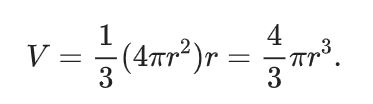 $V = \frac{1}{3}(4\pi r^2)r = \frac{4}{3}\pi r^3.$